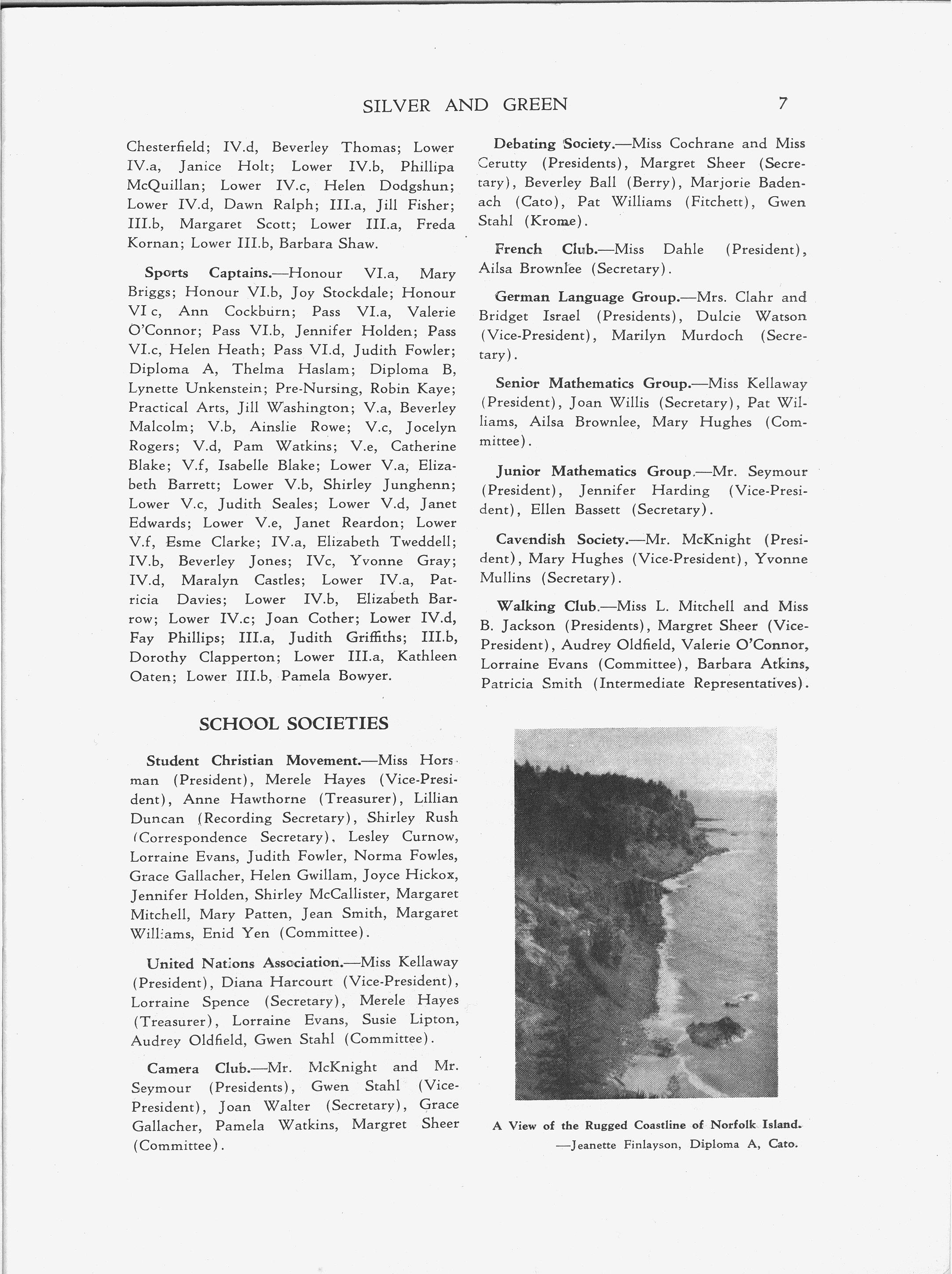 SILVER AND GREEN 7

Chesterfield; IV.d, Beverley Thomas; Lower IV.a, Janice Holt; Lower IV.b, Phillipa McQuillan; Lower IV.c, Helen Dodgshun; Lower IV.d, Dawn Ralph; III.a, Jill Fisher; III.b, Margaret Scott; Lower III.a, Freda Kornan; Lower III.b, Barbara Shaw.

Sports Captains.—Honour VI.a, Mary Briggs; Honour VI.b, Joy Stockdale; Honour VI c, Ann Cockburn; Pass VI.a, Valerie O'Connor; Pass VI.b, Jennifer Holden; Pass VI.c, Helen Heath; Pass VI.d, Judith Fowler; Diploma A, Thelma Haslam; Diploma B, Lynette Unkenstein; Pre-Nursing, Robin Kaye; Practical Arts, Jill Washington; V.a, Beverley Malcolm; V.b, Ainslie Rowe; V.c, Jocelyn Rogers; V.d, Pam Watkins; V.e, Catherine Blake; V.f, Isabelle Blake; Lower V.a, Elizabeth Barrett; Lower V.b, Shirley Junghenn; Lower V.c, Judith Seales; Lower V.d, Janet Edwards; Lower V.e, Janet Reardon; Lower V.f, Esme Clarke; IV.a, Elizabeth Tweddell; IV.b, Beverley Jones; IVc, Yvonne Gray; IV.d, Maralyn Castles; Lower IV.a, Patricia Davies; Lower IV.b, Elizabeth Barrow; Lower IV.c; Joan Cother; Lower IV.d, Fay Phillips; III.a, Judith Griffiths; III.b, Dorothy Clapperton; Lower III.a, Kathleen Oaten; Lower III.b, Pamela Bowyer.

SCHOOL SOCIETIES

Student Christian Movement.—Miss Horsman (President), Merele Hayes (Vice-President), Anne Hawthorne (Treasurer), Lillian Duncan (Recording Secretary), Shirley Rush (Correspondence Secretary), Lesley Curnow, Lorraine Evans, Judith Fowler, Norma Fowles, Grace Gallacher, Helen Gwillam, Joyce Hickox, Jennifer Holden, Shirley McCallister, Margaret Mitchell, Mary Patten, Jean Smith, Margaret Williams, Enid Yen (Committee).

United Nations Association.—Miss Kellaway (President), Diana Harcourt (Vice-President), Lorraine Spence (Secretary), Merele Hayes (Treasurer), Lorraine Evans, Susie Lipton, Audrey Oldfield, Gwen Stahl (Committee).

Camera Club.—Mr. McKnight and Mr. Seymour (Presidents), Gwen Stahl (Vice-President), Joan Walter (Secretary), Grace Gallacher, Pamela Watkins, Margret Sheer (Committee).

Debating Society.—Miss Cochrane and Miss Cerutty (Presidents), Margret Sheer (Secretary), Beverley Ball (Berry), Marjorie Badenach (Cato), Pat Williams (Fitchett), Gwen Stahl (Krome).

French Club.—Miss Dahle (President), Ailsa Brownlee (Secretary).

German Language Group.—Mrs. Clahr and Bridget Israel (Presidents), Dulcie Watson (Vice-President), Marilyn Murdoch (Secretary).

Senior Mathematics Group.—Miss Kellaway (President), Joan Willis (Secretary), Pat Williams, Ailsa Brownlee, Mary Hughes (Committee).

Junior Mathematics Group.—Mr. Seymour (President), Jennifer Harding (Vice-President), Ellen Bassett (Secretary).

Cavendish Society.—Mr. McKnight (President), Mary Hughes (Vice-President), Yvonne Mullins (Secretary).

Walking Club.—Miss L. Mitchell and Miss B. Jackson (Presidents), Margret Sheer (Vice-President), Audrey Oldfield, Valerie O'Connor, Lorraine Evans (Committee), Barbara Atkins, Patricia Smith (Intermediate Representatives).

A View of the Rugged Coastline of Norfolk Island.
—Jeanette Finlayson, Diploma A, Cato.